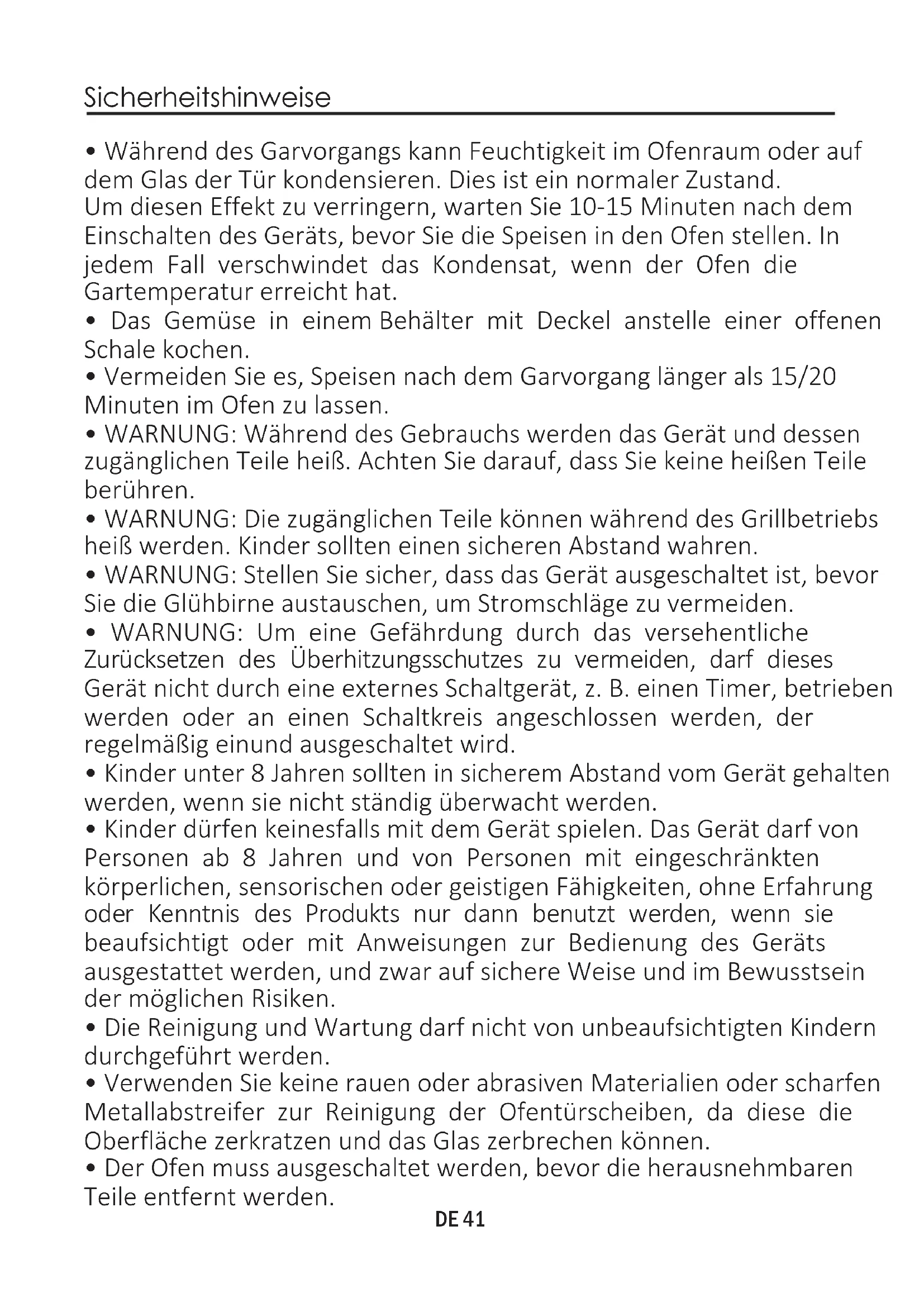 Sicherheitshinweise

• Während des Garvorgangs kann Feuchtigkeit im Ofenraum oder auf dem Glas der Tür kondensieren. Dies ist ein normaler Zustand.
Um diesen Effekt zu verringern, warten Sie 10-15 Minuten nach dem Einschalten des Geräts, bevor Sie die Speisen in den Ofen stellen. In jedem Fall verschwindet das Kondensat, wenn der Ofen die Gartemperatur erreicht hat.
• Das Gemüse in einem Behälter mit Deckel anstelle einer offenen Schale kochen.
• Vermeiden Sie es, Speisen nach dem Garvorgang länger als 15/20 Minuten im Ofen zu lassen.
• WARNUNG: Während des Gebrauchs werden das Gerät und dessen zugänglichen Teile heiß. Achten Sie darauf, dass Sie keine heißen Teile berühren.
• WARNUNG: Die zugänglichen Teile können während des Grillbetriebs heiß werden. Kinder sollten einen sicheren Abstand wahren.
• WARNUNG: Stellen Sie sicher, dass das Gerät ausgeschaltet ist, bevor Sie die Glühbirne austauschen, um Stromschläge zu vermeiden.
• WARNUNG: Um eine Gefährdung durch das versehentliche Zurücksetzen des Überhitzungsschutzes zu vermeiden, darf dieses Gerät nicht durch eine externes Schaltgerät, z. B. einen Timer, betrieben werden oder an einen Schaltkreis angeschlossen werden, der regelmäßig einund ausgeschaltet wird.
• Kinder unter 8 Jahren sollten in sicherem Abstand vom Gerät gehalten werden, wenn sie nicht ständig überwacht werden.
• Kinder dürfen keinesfalls mit dem Gerät spielen. Das Gerät darf von Personen ab 8 Jahren und von Personen mit eingeschränkten körperlichen, sensorischen oder geistigen Fähigkeiten, ohne Erfahrung oder Kenntnis des Produkts nur dann benutzt werden, wenn sie beaufsichtigt oder mit Anweisungen zur Bedienung des Geräts ausgestattet werden, und zwar auf sichere Weise und im Bewusstsein der möglichen Risiken.
• Die Reinigung und Wartung darf nicht von unbeaufsichtigten Kindern durchgeführt werden.
• Verwenden Sie keine rauen oder abrasiven Materialien oder scharfen Metallabstreifer zur Reinigung der Ofentürscheiben, da diese die Oberfläche zerkratzen und das Glas zerbrechen können.
• Der Ofen muss ausgeschaltet werden, bevor die herausnehmbaren Teile entfernt werden.

DE 41